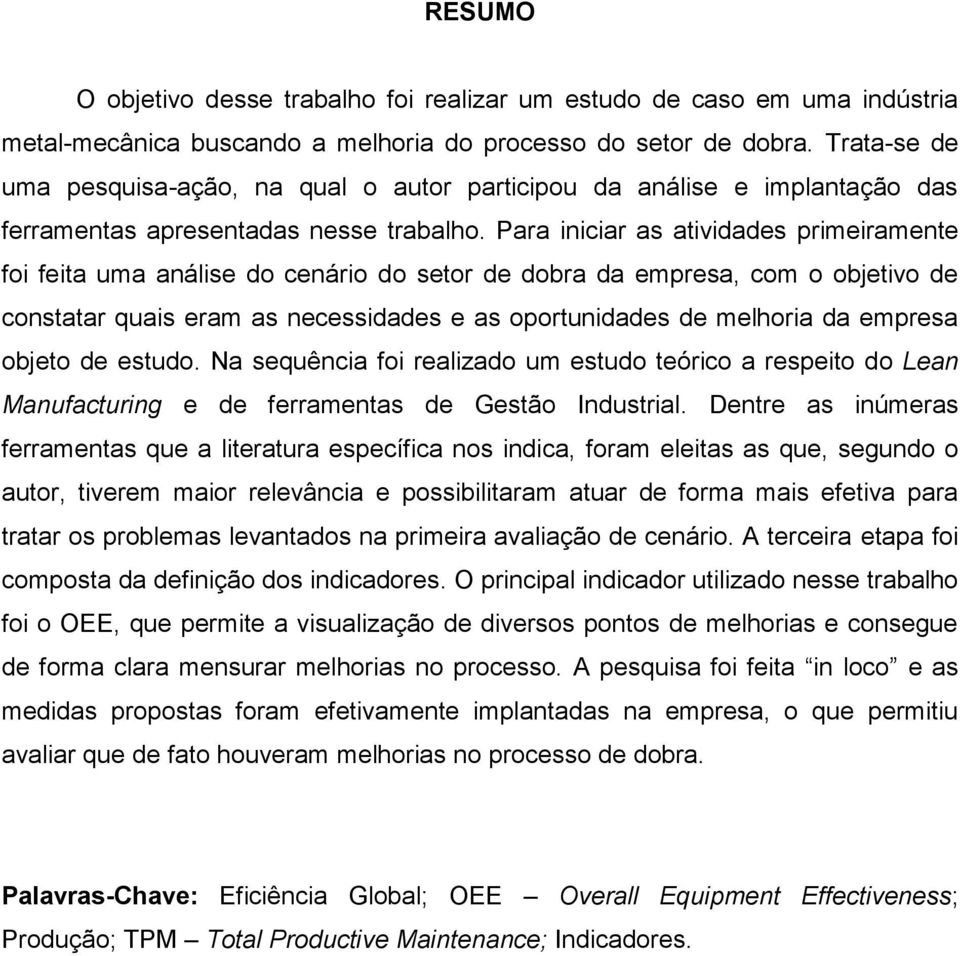 RESUMO

O objetivo desse trabalho foi realizar um estudo de caso em uma indústria metal-mecânica buscando a melhoria do processo do setor de dobra. Trata-se de uma pesquisa-ação, na qual o autor participou da análise e implantação das ferramentas apresentadas nesse trabalho. Para iniciar as atividades primeiramente foi feita uma análise do cenário do setor de dobra da empresa, com o objetivo de constatar quais eram as necessidades e as oportunidades de melhoria da empresa objeto de estudo. Na sequência foi realizado um estudo teórico a respeito do Lean Manufacturing e de ferramentas de Gestão Industrial. Dentre as inúmeras ferramentas que a literatura específica nos indica, foram eleitas as que, segundo o autor, tiverem maior relevância e possibilitaram atuar de forma mais efetiva para tratar os problemas levantados na primeira avaliação de cenário. A terceira etapa foi composta da definição dos indicadores. O principal indicador utilizado nesse trabalho foi o OEE, que permite a visualização de diversos pontos de melhorias e consegue de forma clara mensurar melhorias no processo. A pesquisa foi feita “in loco” e as medidas propostas foram efetivamente implantadas na empresa, o que permitiu avaliar que de fato houveram melhorias no processo de dobra.

Palavras-Chave: Eficiência Global; OEE – Overall Equipment Effectiveness; Produção; TPM – Total Productive Maintenance; Indicadores.